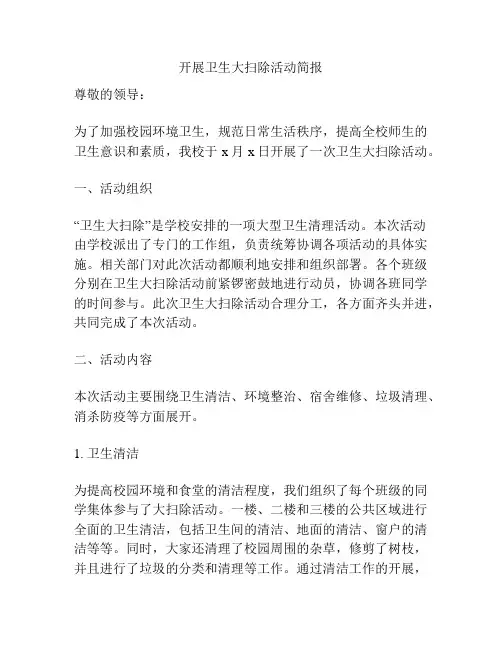 开展卫生大扫除活动简报

尊敬的领导：

为了加强校园环境卫生，规范日常生活秩序，提高全校师生的卫生意识和素质，我校于 x 月 x 日开展了一次卫生大扫除活动。

一、活动组织

“卫生大扫除”是学校安排的一项大型卫生清理活动。本次活动由学校派出了专门的工作组，负责统筹协调各项活动的具体实施。相关部门对此次活动都顺利地安排和组织部署。各个班级分别在卫生大扫除活动前紧锣密鼓地进行动员，协调各班同学的时间参与。此次卫生大扫除活动合理分工，各方面齐头并进，共同完成了本次活动。

二、活动内容

本次活动主要围绕卫生清洁、环境整治、宿舍维修、垃圾清理、消杀防疫等方面展开。

1. 卫生清洁

为提高校园环境和食堂的清洁程度，我们组织了每个班级的同学集体参与了大扫除活动。一楼、二楼和三楼的公共区域进行全面的卫生清洁，包括卫生间的清洁、地面的清洁、窗户的清洁等等。同时，大家还清理了校园周围的杂草，修剪了树枝，并且进行了垃圾的分类和清理等工作。通过清洁工作的开展，